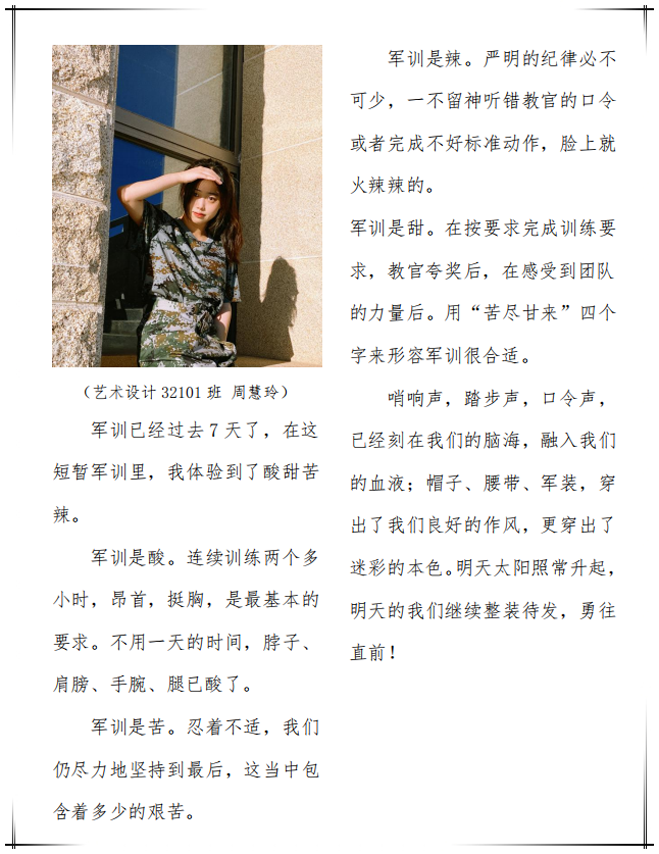 （艺术设计 32101 班 周慧玲）

军训已经过去 7 天了，在这短暂军训里，我体验到了酸甜苦辣。

军训是酸。连续训练两个多小时，昂首，挺胸，是最基本的要求。不用一天的时间，脖子、肩膀、手腕、腿已酸了。

军训是苦。忍着不适，我们仍尽力地坚持到最后，这当中包含着多少的艰苦。

军训是辣。严明的纪律必不可少，一不留神听错教官的口令或者完成不好标准动作，脸上就火辣辣的。

军训是甜。在按要求完成训练要求，教官夸奖后，在感受到团队的力量后。用“苦尽甘来”四个字来形容军训很合适。

哨响声，踏步声，口令声，已经刻在我们的脑海，融入我们的血液；帽子、腰带、军装，穿出了我们良好的作风，更穿出了迷彩的本色。明天太阳照常升起，明天的我们继续整装待发，勇往直前！